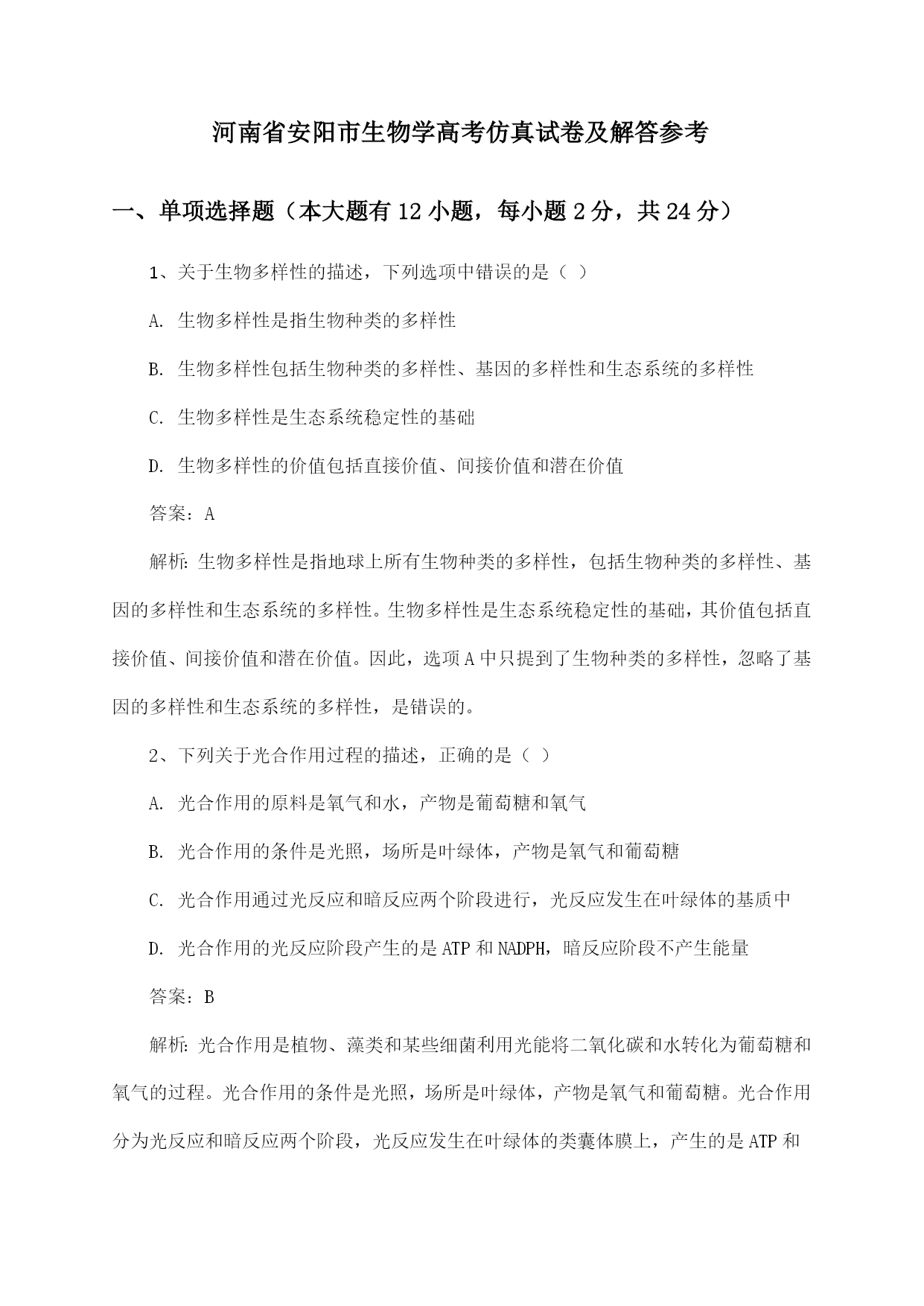 河南省安阳市生物学高考仿真试卷及解答参考

一、单项选择题（本大题有12小题，每小题2分，共24分）

1、关于生物多样性的描述，下列选项中错误的是（ ）

A. 生物多样性是指生物种类的多样性

B. 生物多样性包括生物种类的多样性、基因的多样性和生态系统的多样性

C. 生物多样性是生态系统稳定性的基础

D. 生物多样性的价值包括直接价值、间接价值和潜在价值

答案：A

解析：生物多样性是指地球上所有生物种类的多样性，包括生物种类的多样性、基因的多样性和生态系统的多样性。生物多样性是生态系统稳定性的基础，其价值包括直接价值、间接价值和潜在价值。因此，选项A中只提到了生物种类的多样性，忽略了基因的多样性和生态系统的多样性，是错误的。

2、下列关于光合作用过程的描述，正确的是（ ）

A. 光合作用的原料是氧气和水，产物是葡萄糖和氧气

B. 光合作用的条件是光照，场所是叶绿体，产物是氧气和葡萄糖

C. 光合作用通过光反应和暗反应两个阶段进行，光反应发生在叶绿体的基质中

D. 光合作用的光反应阶段产生的是ATP和NADPH，暗反应阶段不产生能量

答案：B

解析：光合作用是植物、藻类和某些细菌利用光能将二氧化碳和水转化为葡萄糖和氧气的过程。光合作用的条件是光照，场所是叶绿体，产物是氧气和葡萄糖。光合作用分为光反应和暗反应两个阶段，光反应发生在叶绿体的类囊体膜上，产生的是ATP和